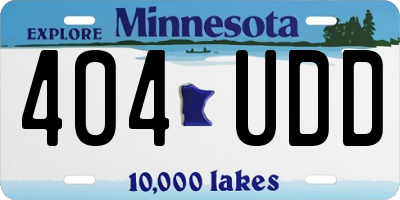 EXPLORE Minnesota

404 UDD

10,000 lakes